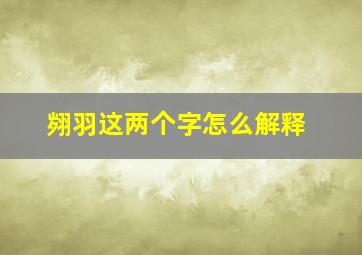 翙羽这两个字怎么解释